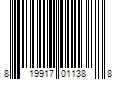 8 19917 01138 8